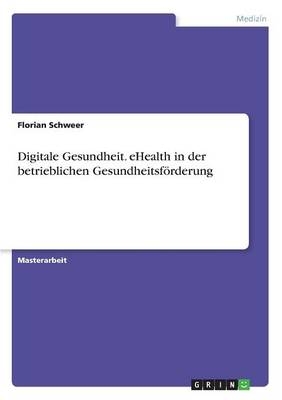 Medizin

Florian Schweer

Digitale Gesundheit. eHealth in der betrieblichen Gesundheitsförderung

Masterarbeit

GRIN